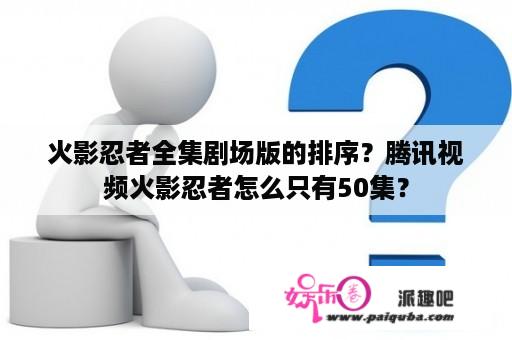 火影忍者全集剧场版的排序？腾讯视频火影忍者怎么只有50集？

娱乐圈

派趣吧

www.paiquba.com